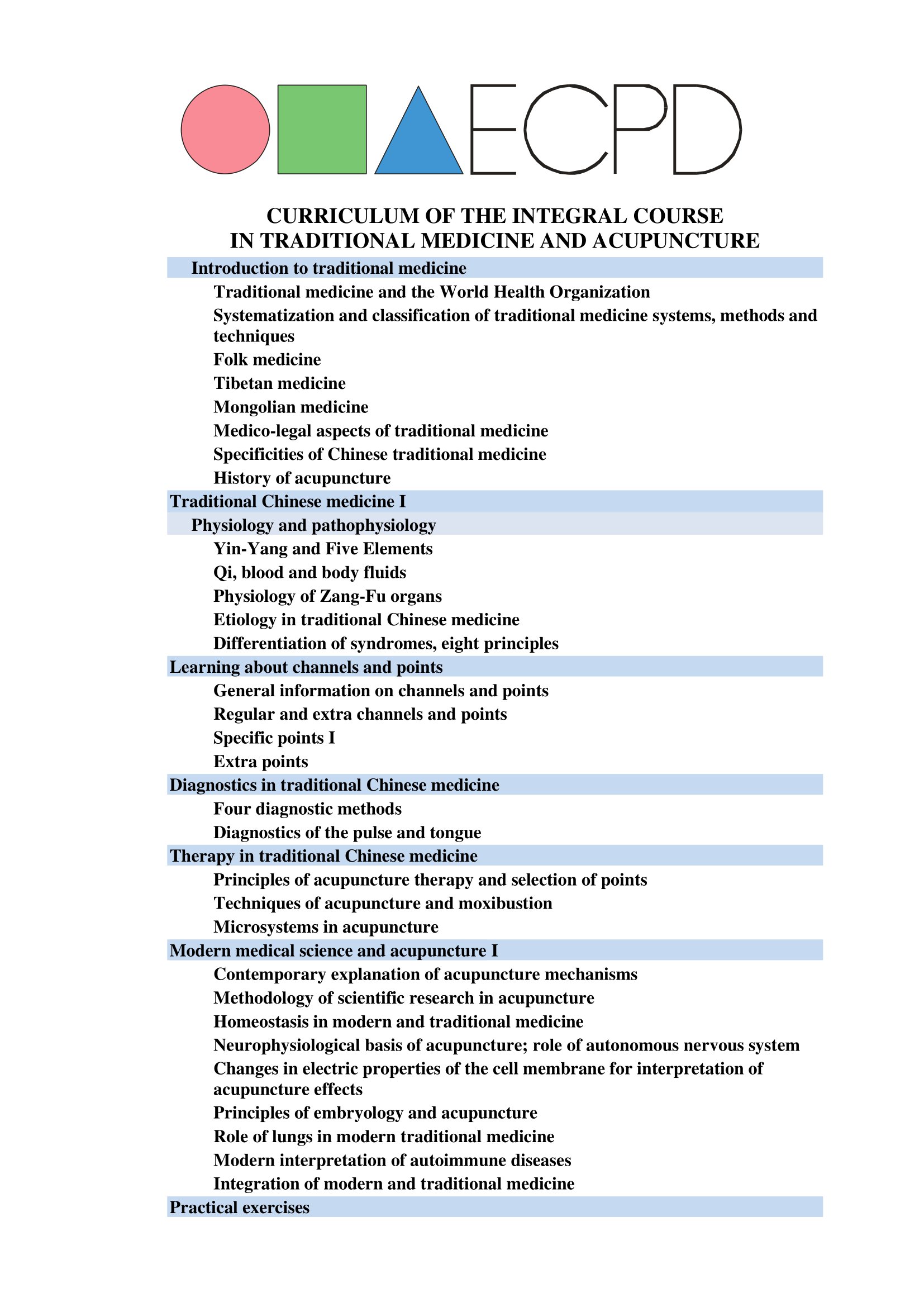 ECPD

CURRICULUM OF THE INTEGRAL COURSE
IN TRADITIONAL MEDICINE AND ACUPUNCTURE

Introduction to traditional medicine
Traditional medicine and the World Health Organization
Systematization and classification of traditional medicine systems, methods and techniques
Folk medicine
Tibetan medicine
Mongolian medicine
Medico-legal aspects of traditional medicine
Specificities of Chinese traditional medicine
History of acupuncture

Traditional Chinese medicine I
Physiology and pathophysiology
Yin-Yang and Five Elements
Qi, blood and body fluids
Physiology of Zang-Fu organs
Etiology in traditional Chinese medicine
Differentiation of syndromes, eight principles

Learning about channels and points
General information on channels and points
Regular and extra channels and points
Specific points I
Extra points

Diagnostics in traditional Chinese medicine
Four diagnostic methods
Diagnostics of the pulse and tongue

Therapy in traditional Chinese medicine
Principles of acupuncture therapy and selection of points
Techniques of acupuncture and moxibustion
Microsystems in acupuncture

Modern medical science and acupuncture I
Contemporary explanation of acupuncture mechanisms
Methodology of scientific research in acupuncture
Homeostasis in modern and traditional medicine
Neurophysiological basis of acupuncture; role of autonomous nervous system
Changes in electric properties of the cell membrane for interpretation of acupuncture effects
Principles of embryology and acupuncture
Role of lungs in modern traditional medicine
Modern interpretation of autoimmune diseases
Integration of modern and traditional medicine

Practical exercises